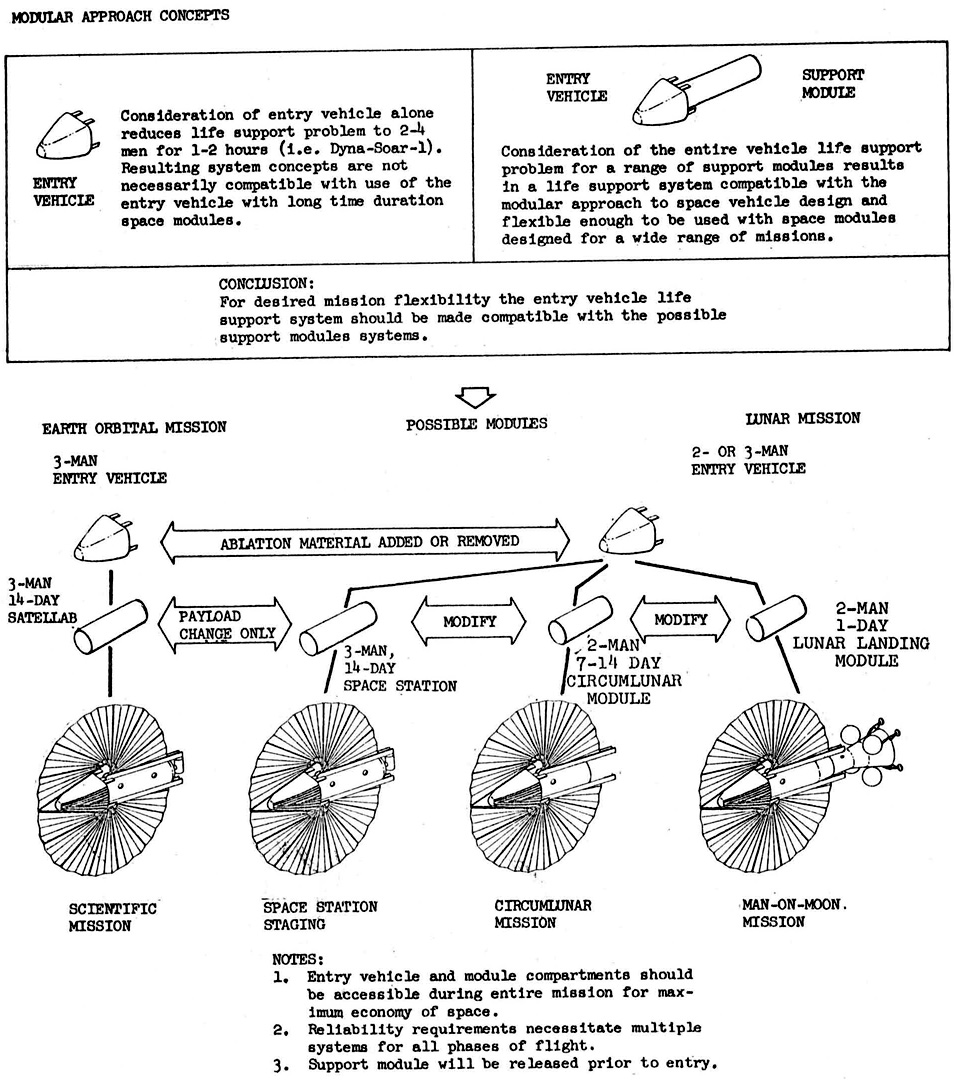 MODULAR APPROACH CONCEPTS

ENTRY VEHICLE

Consideration of entry vehicle alone reduces life support problem to 2-4 men for 1-2 hours (i.e. Dyna-Soar-1). Resulting system concepts are not necessarily compatible with use of the entry vehicle with long time duration space modules.

ENTRY VEHICLE

SUPPORT MODULE

Consideration of the entire vehicle life support problem for a range of support modules results in a life support system compatible with the modular approach to space vehicle design and flexible enough to be used with space modules designed for a wide range of missions.

CONCLUSION:
For desired mission flexibility the entry vehicle life support system should be made compatible with the possible support modules systems.

EARTH ORBITAL MISSION

POSSIBLE MODULES

LUNAR MISSION

3-MAN ENTRY VEHICLE

2- OR 3-MAN ENTRY VEHICLE

ABLATION MATERIAL ADDED OR REMOVED

3-MAN 14-DAY SATELLAB

PAYLOAD CHANGE ONLY

3-MAN, 14-DAY SPACE STATION

MODIFY

2-MAN 7-14 DAY CIRCUMLUNAR MODULE

MODIFY

2-MAN 1-DAY LUNAR LANDING MODULE

SCIENTIFIC MISSION

SPACE STATION STAGING

CIRCUMLUNAR MISSION

MAN-ON-MOON. MISSION

NOTES:
1. Entry vehicle and module compartments should be accessible during entire mission for maximum economy of space.
2. Reliability requirements necessitate multiple systems for all phases of flight.
3. Support module will be released prior to entry.